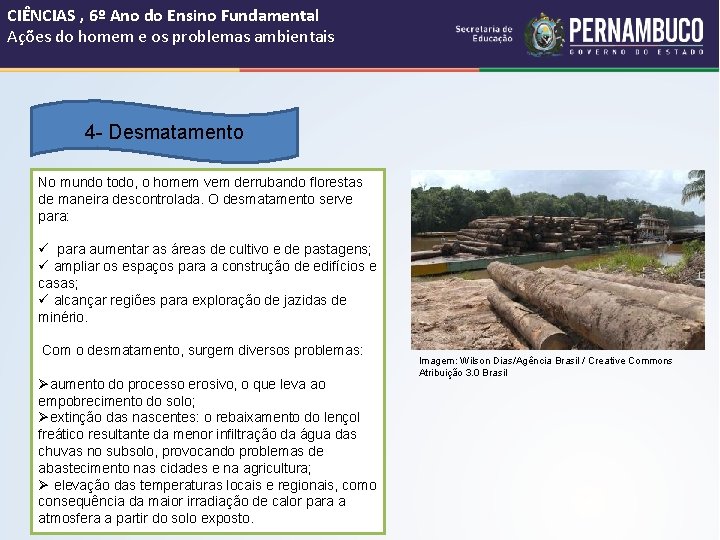 CIÊNCIAS , 6º Ano do Ensino Fundamental
Ações do homem e os problemas ambientais

Secretaria de Educação
PERNAMBUCO
GOVERNO DO ESTADO

4- Desmatamento

No mundo todo, o homem vem derrubando florestas de maneira descontrolada. O desmatamento serve para:

✓ para aumentar as áreas de cultivo e de pastagens;
✓ ampliar os espaços para a construção de edifícios e casas;
✓ alcançar regiões para exploração de jazidas de minério.

Com o desmatamento, surgem diversos problemas:

➢aumento do processo erosivo, o que leva ao empobrecimento do solo;
➢extinção das nascentes: o rebaixamento do lençol freático resultante da menor infiltração da água das chuvas no subsolo, provocando problemas de abastecimento nas cidades e na agricultura;
➢ elevação das temperaturas locais e regionais, como consequência da maior irradiação de calor para a atmosfera a partir do solo exposto.

Imagem: Wilson Dias/Agência Brasil / Creative Commons Atribuição 3.0 Brasil